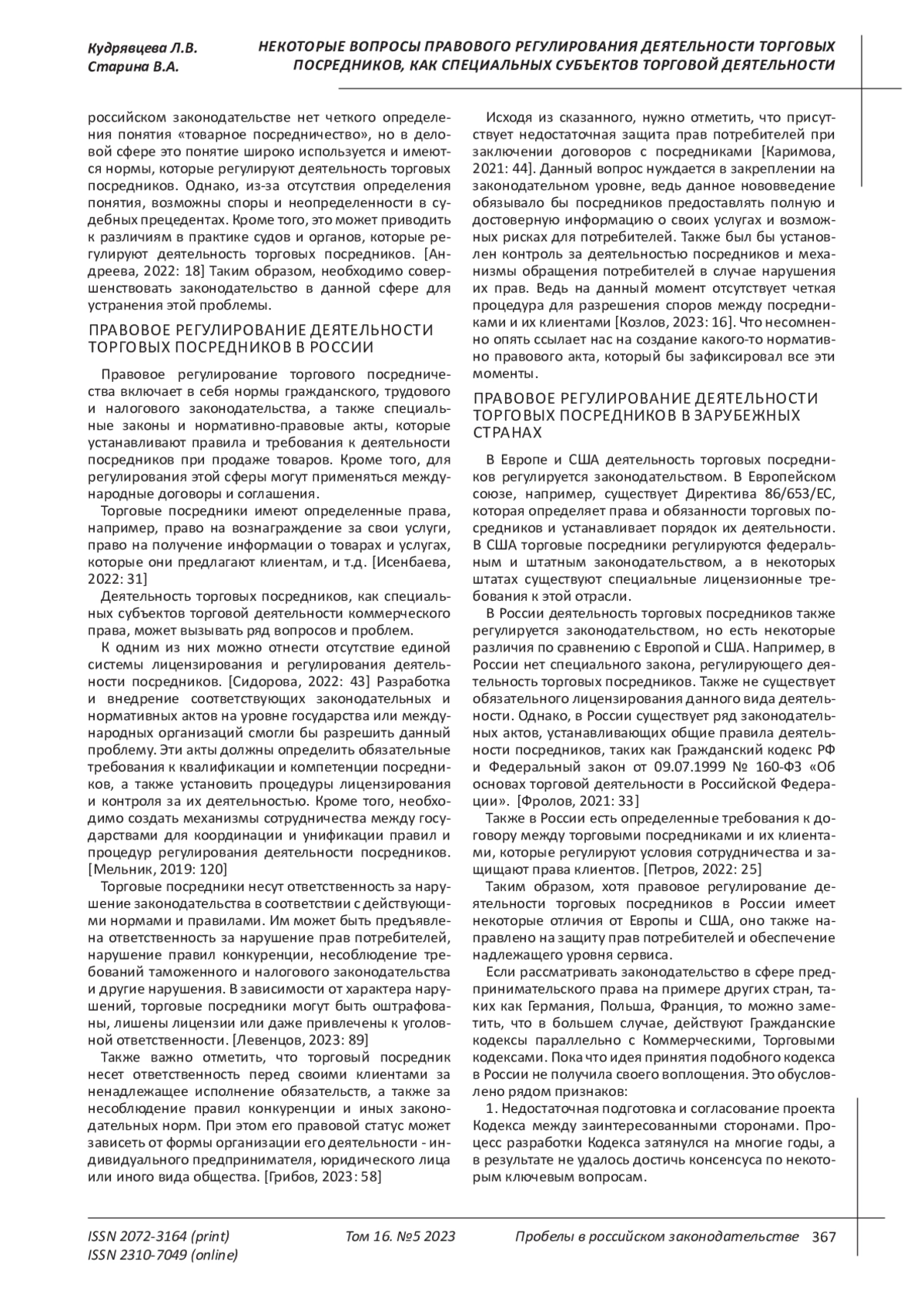 Кудрявцева Л.В.
Старина В.А.

НЕКОТОРЫЕ ВОПРОСЫ ПРАВОВОГО РЕГУЛИРОВАНИЯ ДЕЯТЕЛЬНОСТИ ТОРГОВЫХ ПОСРЕДНИКОВ, КАК СПЕЦИАЛЬНЫХ СУБЪЕКТОВ ТОРГОВОЙ ДЕЯТЕЛЬНОСТИ

российском законодательстве нет четкого определения понятия «товарное посредничество», но в деловой сфере это понятие широко используется и имеются нормы, которые регулируют деятельность торговых посредников. Однако, из-за отсутствия определения понятия, возможны споры и неопределенности в судебных прецедентах. Кроме того, это может приводить к различиям в практике судов и органов, которые регулируют деятельность торговых посредников. [Андреева, 2022: 18] Таким образом, необходимо совершенствовать законодательство в данной сфере для устранения этой проблемы.

ПРАВОВОЕ РЕГУЛИРОВАНИЕ ДЕЯТЕЛЬНОСТИ ТОРГОВЫХ ПОСРЕДНИКОВ В РОССИИ

Правовое регулирование торгового посредничества включает в себя нормы гражданского, трудового и налогового законодательства, а также специальные законы и нормативно-правовые акты, которые устанавливают правила и требования к деятельности посредников при продаже товаров. Кроме того, для регулирования этой сферы могут применяться международные договоры и соглашения.

Торговые посредники имеют определенные права, например, право на вознаграждение за свои услуги, право на получение информации о товарах и услугах, которые они предлагают клиентам, и т.д. [Исенбаева, 2022: 31]

Деятельность торговых посредников, как специальных субъектов торговой деятельности коммерческого права, может вызывать ряд вопросов и проблем.

К одним из них можно отнести отсутствие единой системы лицензирования и регулирования деятельности посредников. [Сидорова, 2022: 43] Разработка и внедрение соответствующих законодательных и нормативных актов на уровне государства или международных организаций смогли бы разрешить данный проблему. Эти акты должны определить обязательные требования к квалификации и компетенции посредников, а также установить процедуры лицензирования и контроля за их деятельностью. Кроме того, необходимо создать механизмы сотрудничества между государствами для координации и унификации правил и процедур регулирования деятельности посредников. [Мельник, 2019: 120]

Торговые посредники несут ответственность за нарушение законодательства в соответствии с действующими нормами и правилами. Им может быть предъявлена ответственность за нарушение прав потребителей, нарушение правил конкуренции, несоблюдение требований таможенного и налогового законодательства и другие нарушения. В зависимости от характера нарушений, торговые посредники могут быть оштрафованы, лишены лицензии или даже привлечены к уголовной ответственности. [Левенцов, 2023: 89]

Также важно отметить, что торговый посредник несет ответственность перед своими клиентами за ненадлежащее исполнение обязательств, а также за несоблюдение правил конкуренции и иных законодательных норм. При этом его правовой статус может зависеть от формы организации его деятельности - индивидуального предпринимателя, юридического лица или иного вида общества. [Грибов, 2023: 58]

Исходя из сказанного, нужно отметить, что присутствует недостаточная защита прав потребителей при заключении договоров с посредниками [Каримова, 2021: 44]. Данный вопрос нуждается в закреплении на законодательном уровне, ведь данное нововведение обязывало бы посредников предоставлять полную и достоверную информацию о своих услугах и возможных рисках для потребителей. Также был бы установлен контроль за деятельностью посредников и механизмы обращения потребителей в случае нарушения их прав. Ведь на данный момент отсутствует четкая процедура для разрешения споров между посредниками и их клиентами [Козлов, 2023: 16]. Что несомненно опять ссылает нас на создание какого-то нормативно правового акта, который бы зафиксировал все эти моменты.

ПРАВОВОЕ РЕГУЛИРОВАНИЕ ДЕЯТЕЛЬНОСТИ ТОРГОВЫХ ПОСРЕДНИКОВ В ЗАРУБЕЖНЫХ СТРАНАХ

В Европе и США деятельность торговых посредников регулируется законодательством. В Европейском союзе, например, существует Директива 86/653/ЕС, которая определяет права и обязанности торговых посредников и устанавливает порядок их деятельности. В США торговые посредники регулируются федеральным и штатным законодательством, а в некоторых штатах существуют специальные лицензионные требования к этой отрасли.

В России деятельность торговых посредников также регулируется законодательством, но есть некоторые различия по сравнению с Европой и США. Например, в России нет специального закона, регулирующего деятельность торговых посредников. Также не существует обязательного лицензирования данного вида деятельности. Однако, в России существует ряд законодательных актов, устанавливающих общие правила деятельности посредников, таких как Гражданский кодекс РФ и Федеральный закон от 09.07.1999 № 160-ФЗ «Об основах торговой деятельности в Российской Федерации». [Фролов, 2021: 33]

Также в России есть определенные требования к договору между торговыми посредниками и их клиентами, которые регулируют условия сотрудничества и защищают права клиентов. [Петров, 2022: 25]

Таким образом, хотя правовое регулирование деятельности торговых посредников в России имеет некоторые отличия от Европы и США, оно также направлено на защиту прав потребителей и обеспечение надлежащего уровня сервиса.

Если рассматривать законодательство в сфере предпринимательского права на примере других стран, таких как Германия, Польша, Франция, то можно заметить, что в большем случае, действуют Гражданские кодексы параллельно с Коммерческими, Торговыми кодексами. Пока что идея принятия подобного кодекса в России не получила своего воплощения. Это обусловлено рядом признаков:

1. Недостаточная подготовка и согласование проекта Кодекса между заинтересованными сторонами. Процесс разработки Кодекса затянулся на многие годы, а в результате не удалось достичь консенсуса по некоторым ключевым вопросам.

ISSN 2072-3164 (print)
ISSN 2310-7049 (online)
Том 16. №5 2023
Пробелы в российском законодательстве 367